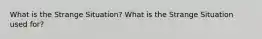 What is the Strange Situation? What is the Strange Situation used for?